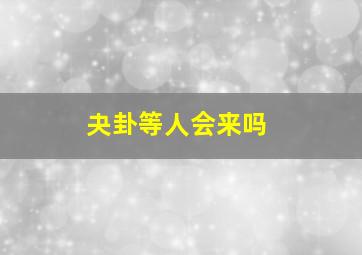 夬卦等人会来吗